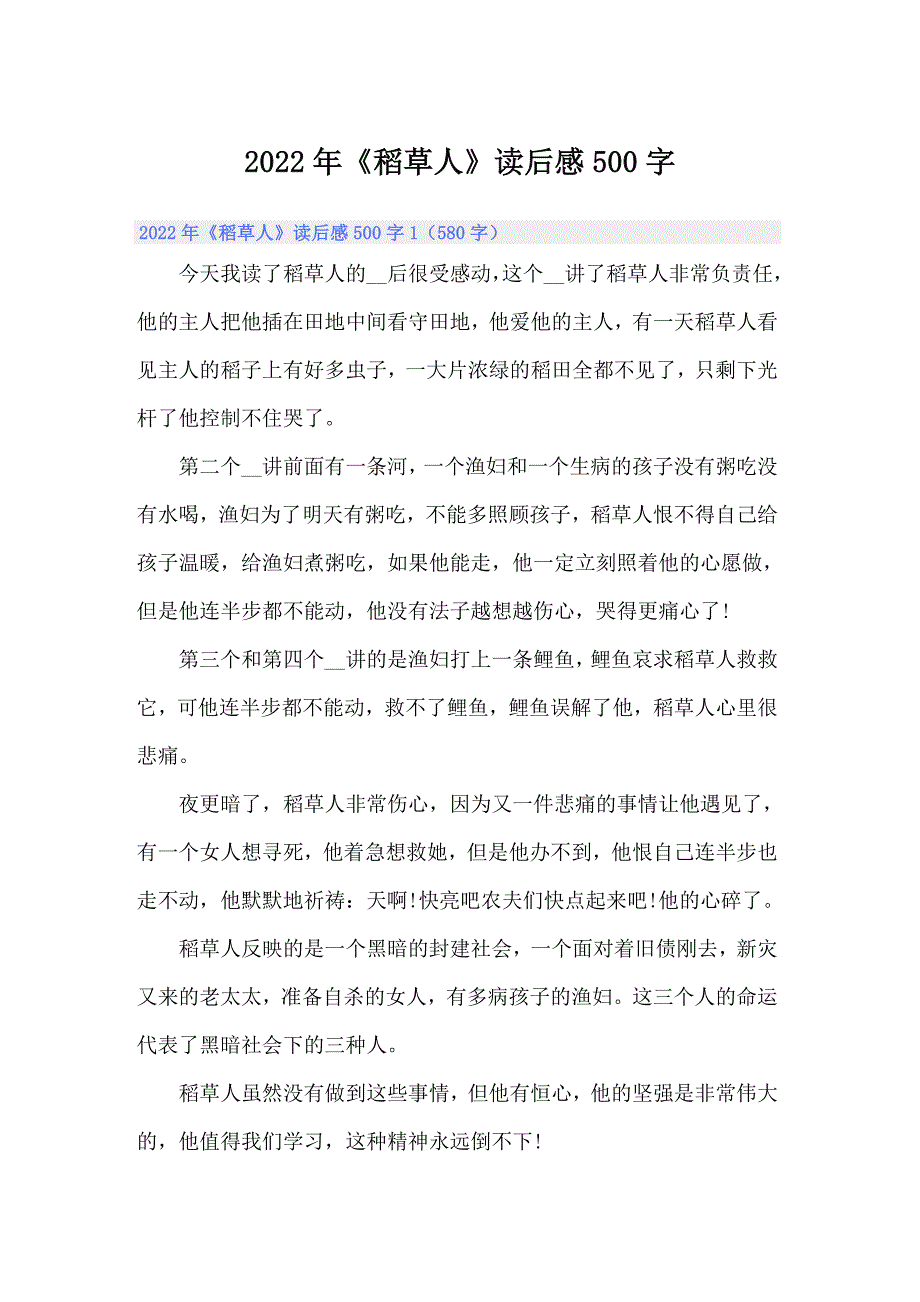 2022年《稻草人》读后感500字

2022年《稻草人》读后感500字1（580字）

今天我读了稻草人的__后很受感动，这个__讲了稻草人非常负责任，他的主人把他插在田地中间看守田地，他爱他的主人，有一天稻草人看见主人的稻子上有好多虫子，一大片浓绿的稻田全都不见了，只剩下光杆了他控制不住哭了。

第二个__讲前面有一条河，一个渔妇和一个生病的孩子没有粥吃没有水喝，渔妇为了明天有粥吃，不能多照顾孩子，稻草人恨不得自己给孩子温暖，给渔妇煮粥吃，如果他能走，他一定立刻照着他的心愿做，但是他连半步都不能动，他没有法子越想越伤心，哭得更痛心了!

第三个和第四个__讲的是渔妇打上一条鲤鱼，鲤鱼哀求稻草人救救它，可他连半步都不能动，救不了鲤鱼，鲤鱼误解了他，稻草人心里很悲痛。

夜更暗了，稻草人非常伤心，因为又一件悲痛的事情让他遇见了，有一个女人想寻死，他着急想救她，但是他办不到，他恨自己连半步也走不动，他默默地祈祷：天啊!快亮吧农夫们快点起来吧!他的心碎了。

稻草人反映的是一个黑暗的封建社会，一个面对着旧债刚去，新灾又来的老太太，准备自杀的女人，有多病孩子的渔妇。这三个人的命运代表了黑暗社会下的三种人。

稻草人虽然没有做到这些事情，但他有恒心，他的坚强是非常伟大的，他值得我们学习，这种精神永远倒不下!